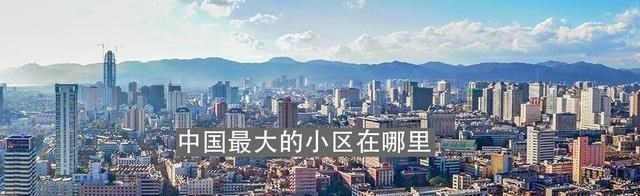 中国最大的小区在哪里